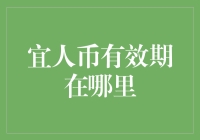 宜人币有效期在哪里